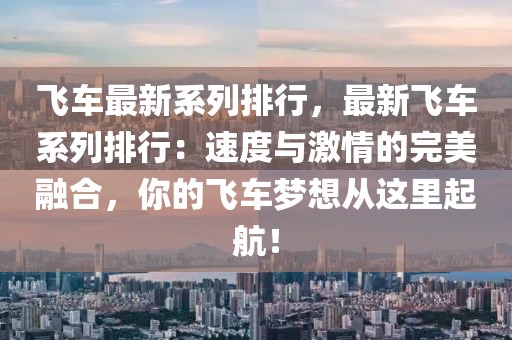 飞车最新系列排行，最新飞车系列排行：速度与激情的完美融合，你的飞车梦想从这里起航！